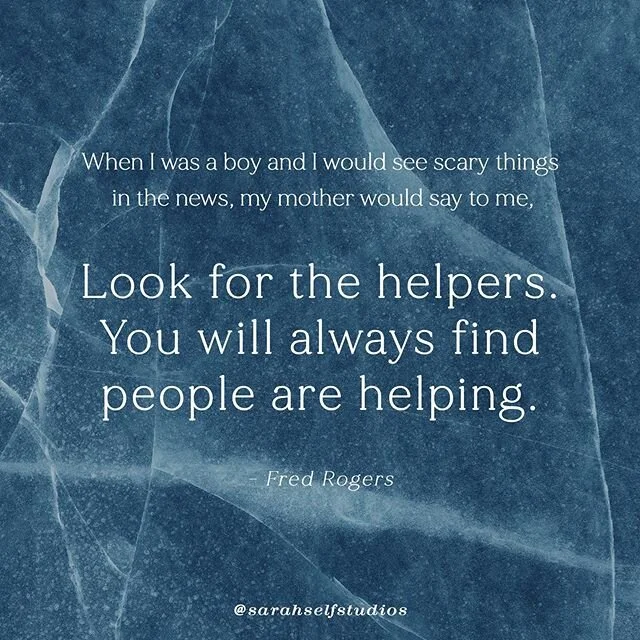 When I was a boy and I would see scary things in the news, my mother would say to me,

Look for the helpers. You will always find people are helping.

- Fred Rogers

@sarahselfstudios